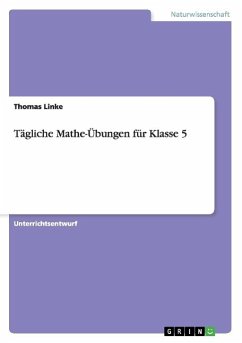 Naturwissenschaft

Thomas Linke

Tägliche Mathe-Übungen für Klasse 5

Unterrichtsentwurf

GRIN